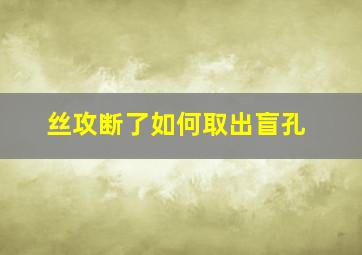 丝攻断了如何取出盲孔